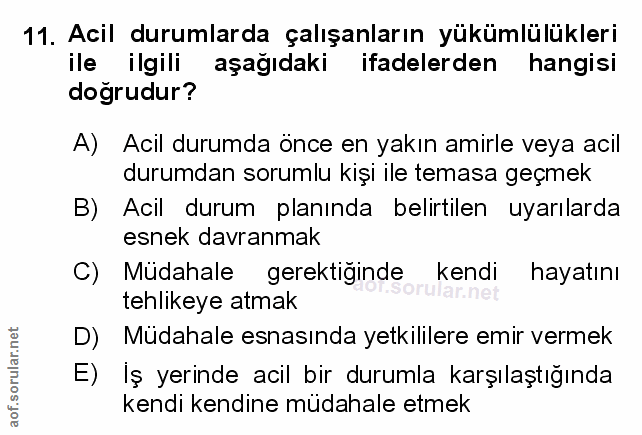 11. Acil durumlarda çalışanların yükümlülükleri ile ilgili aşağıdaki ifadelerden hangisi doğrudur?

A) Acil durumda önce en yakın amirle veya acil durumdan sorumlu kişi ile temasa geçmek

B) Acil durum planında belirtilen uyarılarda esnek davranmak

C) Müdahale gerektiğinde kendi hayatını tehlikeye atmak

D) Müdahale esnasında yetkililere emir vermek

E) İş yerinde acil bir durumla karşılaştığında kendi kendine müdahale etmek

aof.sorular.net